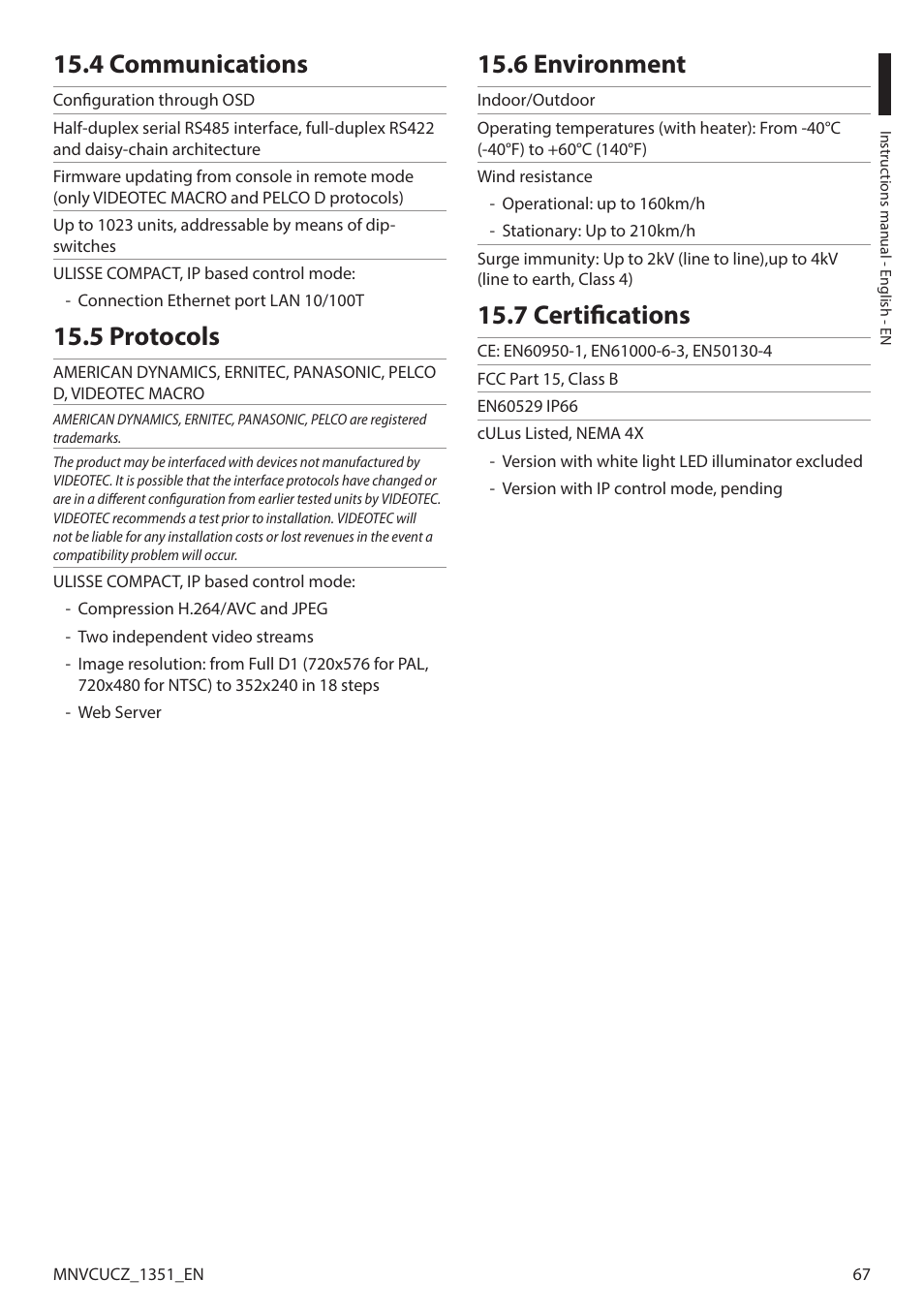 15.4 Communications

Configuration through OSD

Half-duplex serial RS485 interface, full-duplex RS422 and daisy-chain architecture

Firmware updating from console in remote mode (only VIDEOTEC MACRO and PELCO D protocols)

Up to 1023 units, addressable by means of dip-switches

ULISSE COMPACT, IP based control mode:

- Connection Ethernet port LAN 10/100T

15.5 Protocols

AMERICAN DYNAMICS, ERNITEC, PANASONIC, PELCO D, VIDEOTEC MACRO

AMERICAN DYNAMICS, ERNITEC, PANASONIC, PELCO are registered trademarks.

The product may be interfaced with devices not manufactured by VIDEOTEC. It is possible that the interface protocols have changed or are in a different configuration from earlier tested units by VIDEOTEC. VIDEOTEC recommends a test prior to installation. VIDEOTEC will not be liable for any installation costs or lost revenues in the event a compatibility problem will occur.

ULISSE COMPACT, IP based control mode:

- Compression H.264/AVC and JPEG
- Two independent video streams
- Image resolution: from Full D1 (720x576 for PAL, 720x480 for NTSC) to 352x240 in 18 steps
- Web Server

15.6 Environment

Indoor/Outdoor

Operating temperatures (with heater): From -40°C (-40°F) to +60°C (140°F)

Wind resistance

- Operational: up to 160km/h
- Stationary: Up to 210km/h

Surge immunity: Up to 2kV (line to line),up to 4kV (line to earth, Class 4)

15.7 Certifications

CE: EN60950-1, EN61000-6-3, EN50130-4

FCC Part 15, Class B

EN60529 IP66

cULus Listed, NEMA 4X

- Version with white light LED illuminator excluded
- Version with IP control mode, pending

Instructions manual - English - EN

MNVCUCZ_1351_EN

67